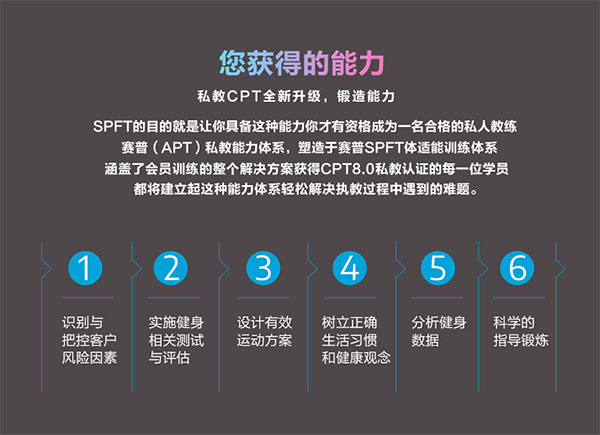 您获得的能力

私教CPT全新升级，锻造能力

SPFT的目的就是让你具备这种能力你才有资格成为一名合格的私人教练
赛普（APT）私教能力体系，塑造于赛普SPFT体适能训练体系
涵盖了会员训练的整个解决方案获得CPT8.0私教认证的每一位学员
都将建立起这种能力体系轻松解决执教过程中遇到的难题。

1
识别与把控客户风险因素

2
实施健身相关测试与评估

3
设计有效运动方案

4
树立正确生活习惯和健康观念

5
分析健身数据

6
科学的指导锻炼